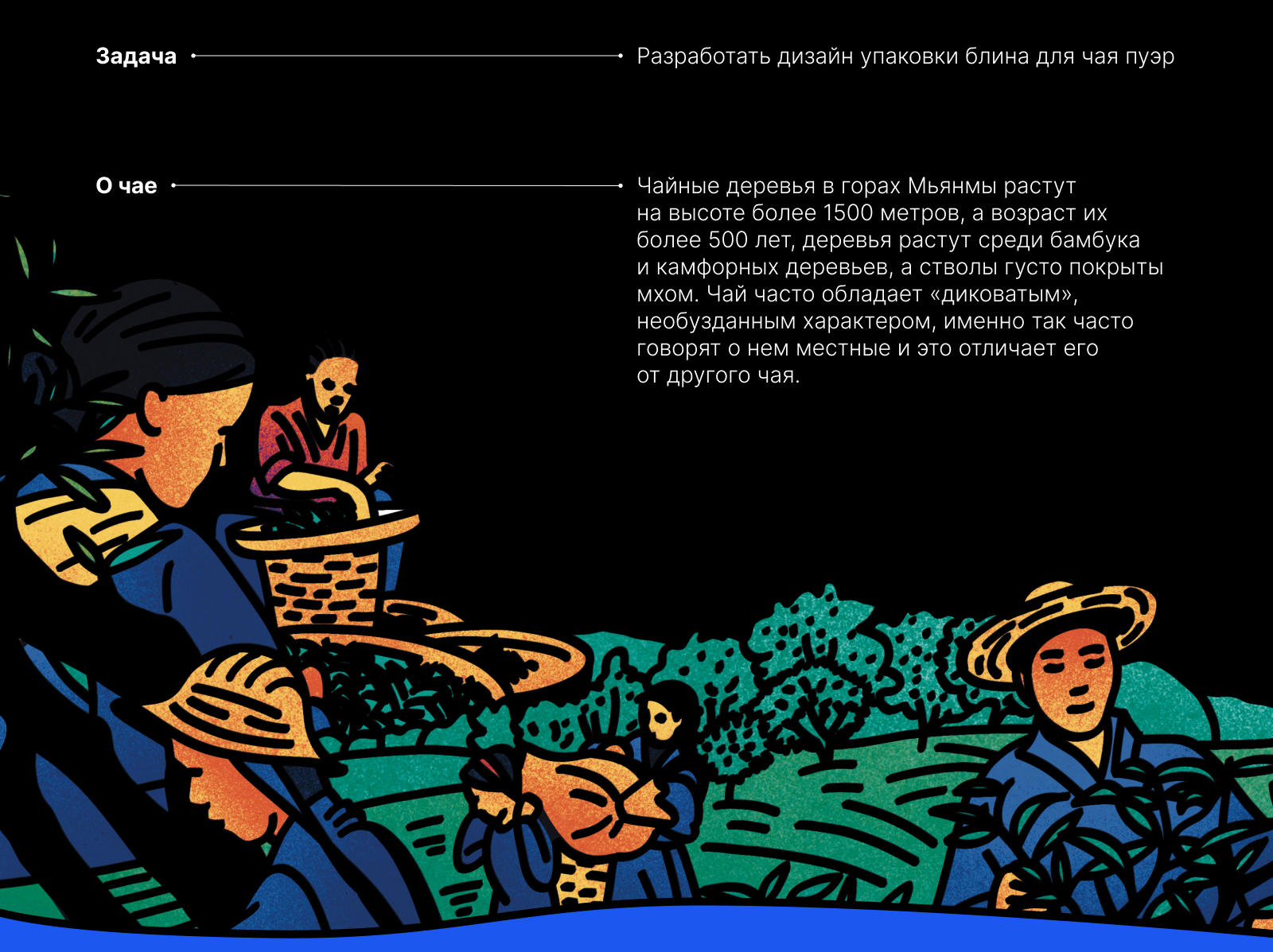 Задача

Разработать дизайн упаковки блина для чая пуэр

О чае

Чайные деревья в горах Мьянмы растут на высоте более 1500 метров, а возраст их более 500 лет, деревья растут среди бамбука и камфорных деревьев, а стволы густо покрыты мхом. Чай часто обладает «диковатым», необузданным характером, именно так часто говорят о нем местные и это отличает его от другого чая.